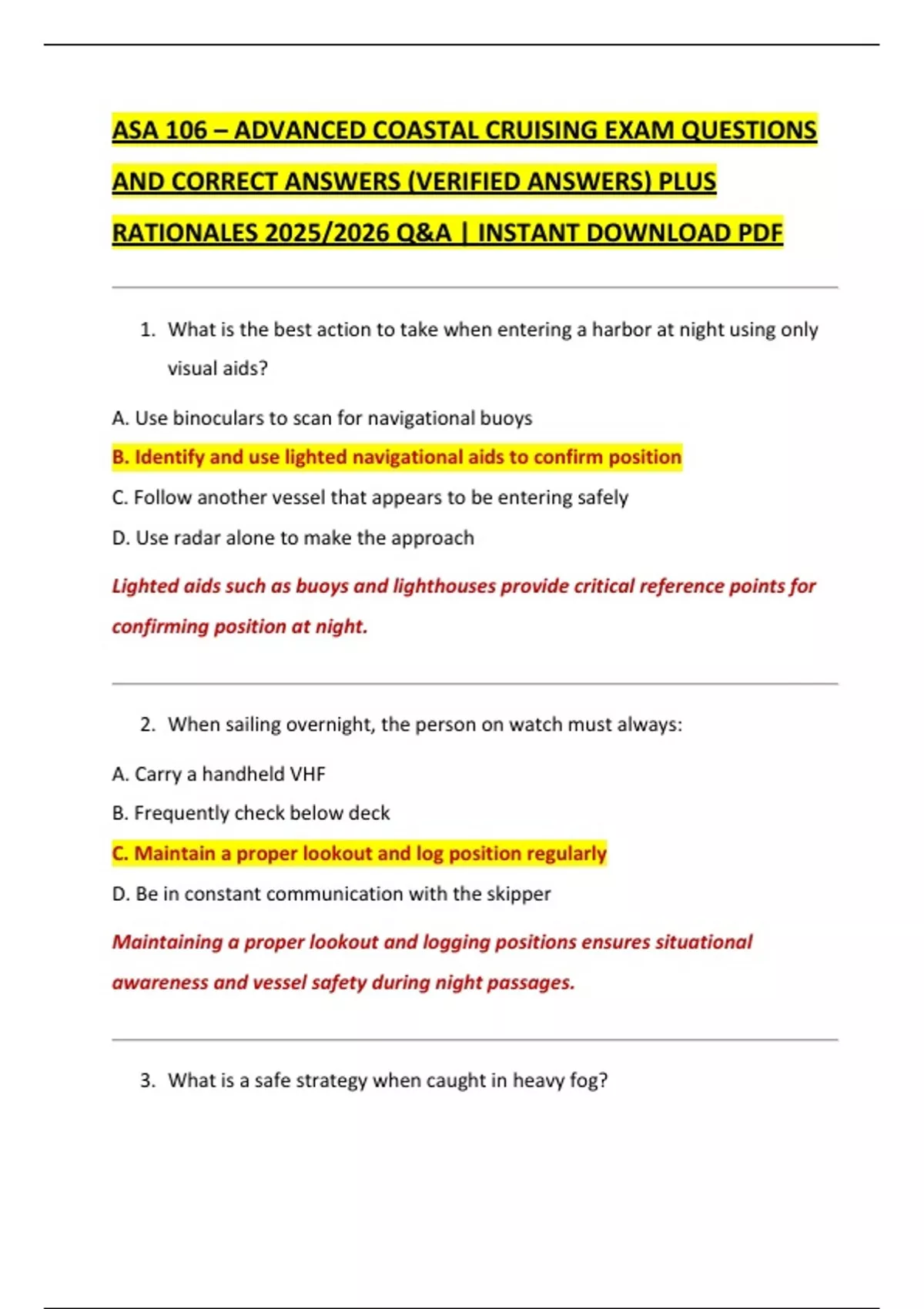 ASA 106 – ADVANCED COASTAL CRUISING EXAM QUESTIONS AND CORRECT ANSWERS (VERIFIED ANSWERS) PLUS RATIONALES 2025/2026 Q&A | INSTANT DOWNLOAD PDF

1. What is the best action to take when entering a harbor at night using only visual aids?

A. Use binoculars to scan for navigational buoys

B. Identify and use lighted navigational aids to confirm position

C. Follow another vessel that appears to be entering safely

D. Use radar alone to make the approach

Lighted aids such as buoys and lighthouses provide critical reference points for confirming position at night.

2. When sailing overnight, the person on watch must always:

A. Carry a handheld VHF

B. Frequently check below deck

C. Maintain a proper lookout and log position regularly

D. Be in constant communication with the skipper

Maintaining a proper lookout and logging positions ensures situational awareness and vessel safety during night passages.

3. What is a safe strategy when caught in heavy fog?